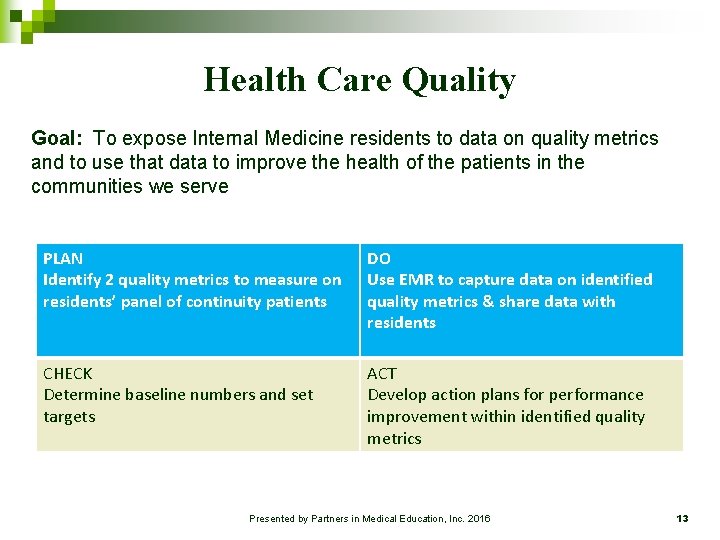 Health Care Quality

Goal: To expose Internal Medicine residents to data on quality metrics and to use that data to improve the health of the patients in the communities we serve

| PLAN Identify 2 quality metrics to measure on residents' panel of continuity patients | DO Use EMR to capture data on identified quality metrics & share data with residents |
|---|---|
| CHECK Determine baseline numbers and set targets | ACT Develop action plans for performance improvement within identified quality metrics |

Presented by Partners in Medical Education, Inc. 2016

13